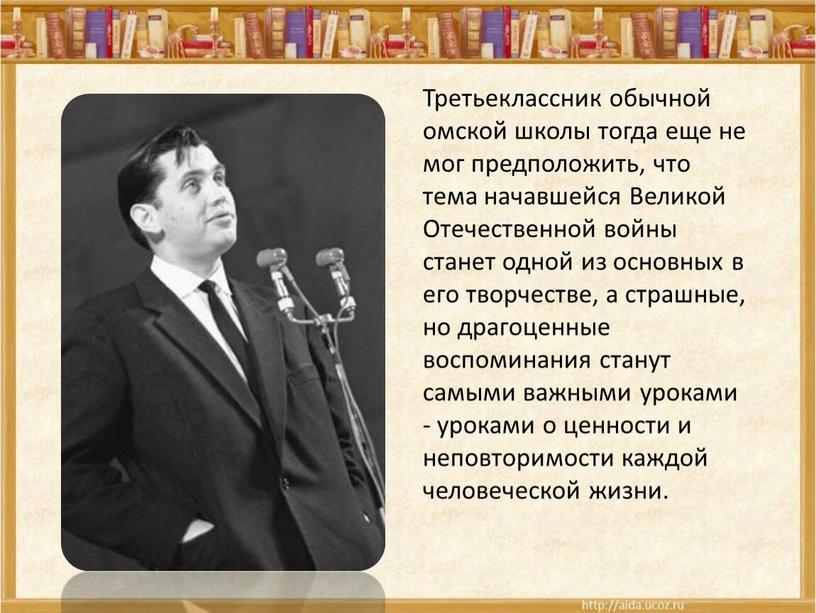 Третьеклассник обычной омской школы тогда еще не мог предположить, что тема начавшейся Великой Отечественной войны станет одной из основных в его творчестве, а страшные, но драгоценные воспоминания станут самыми важными уроками - уроками о ценности и неповторимости каждой человеческой жизни.

http://aida.ucoz.ru